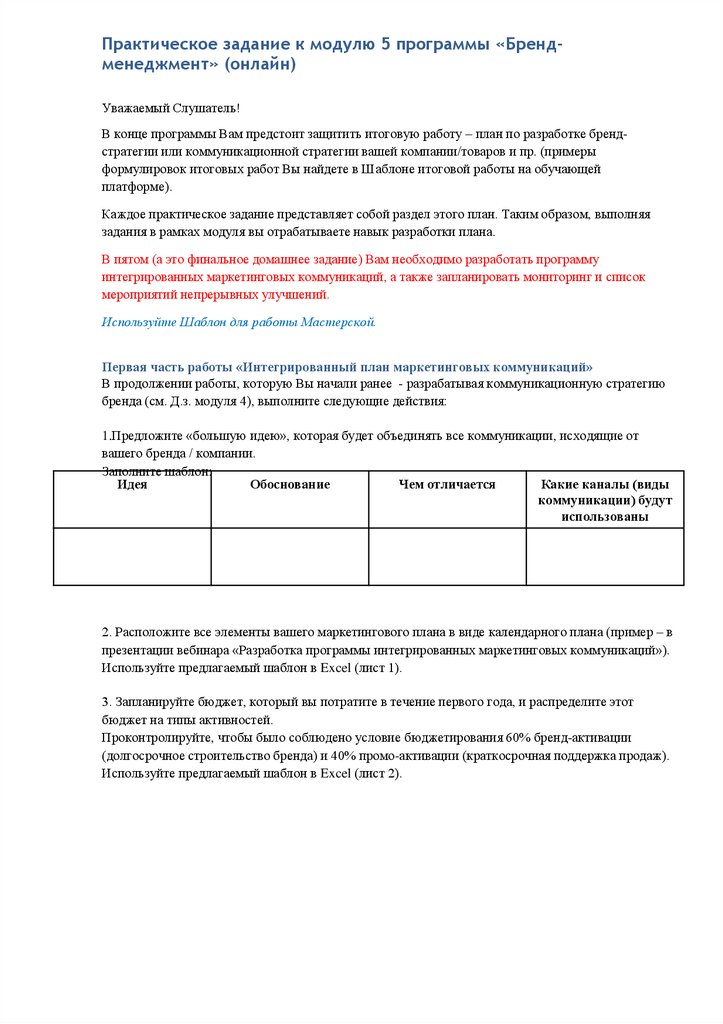 Практическое задание к модулю 5 программы «Бренд-менеджмент» (онлайн)

Уважаемый Слушатель!

В конце программы Вам предстоит защитить итоговую работу – план по разработке бренд-стратегии или коммуникационной стратегии вашей компании/товаров и пр. (примеры формулировок итоговых работ Вы найдете в Шаблоне итоговой работы на обучающей платформе).

Каждое практическое задание представляет собой раздел этого план. Таким образом, выполняя задания в рамках модуля вы отрабатываете навык разработки плана.

В пятом (а это финальное домашнее задание) Вам необходимо разработать программу интегрированных маркетинговых коммуникаций, а также запланировать мониторинг и список мероприятий непрерывных улучшений.

Используйте Шаблон для работы Мастерской.

Первая часть работы «Интегрированный план маркетинговых коммуникаций»
В продолжении работы, которую Вы начали ранее - разрабатывая коммуникационную стратегию бренда (см. Д.з. модуля 4), выполните следующие действия:

1.Предложите «большую идею», которая будет объединять все коммуникации, исходящие от вашего бренда / компании.
Заполните шаблон:

| Идея | Обоснование | Чем отличается | Какие каналы (виды коммуникации) будут использованы |
|---|---|---|---|
| | | | |

2. Расположите все элементы вашего маркетингового плана в виде календарного плана (пример – в презентации вебинара «Разработка программы интегрированных маркетинговых коммуникаций»). Используйте предлагаемый шаблон в Excel (лист 1).

3. Запланируйте бюджет, который вы потратите в течение первого года, и распределите этот бюджет на типы активностей.
Проконтролируйте, чтобы было соблюдено условие бюджетирования 60% бренд-активации (долгосрочное строительство бренда) и 40% промо-активации (краткосрочная поддержка продаж).
Используйте предлагаемый шаблон в Excel (лист 2).